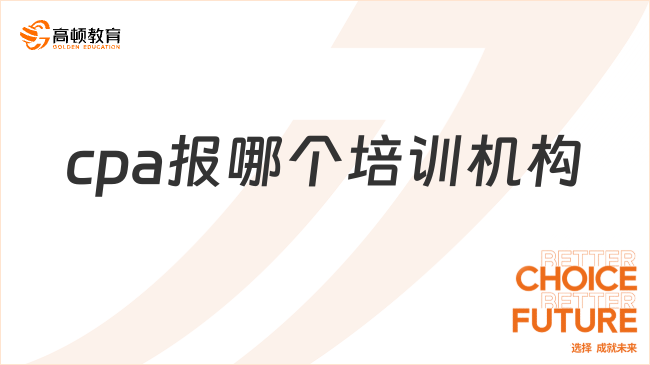 高顿教育
GOLDEN EDUCATION

cpa报哪个培训机构

BETTER
CHOICE
BETTER
FUTURE
选择 成就未来